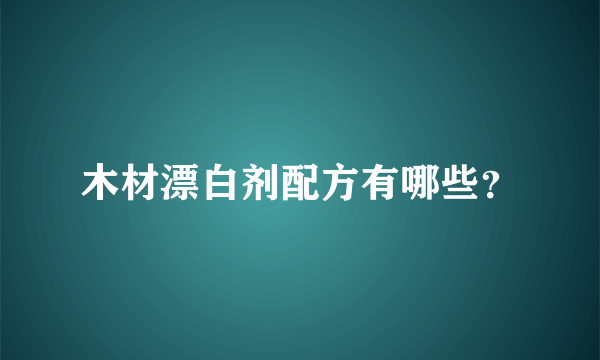 木材漂白剂配方有哪些?